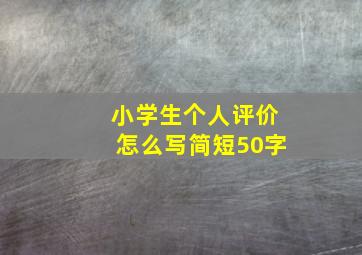 小学生个人评价
怎么写简短50字